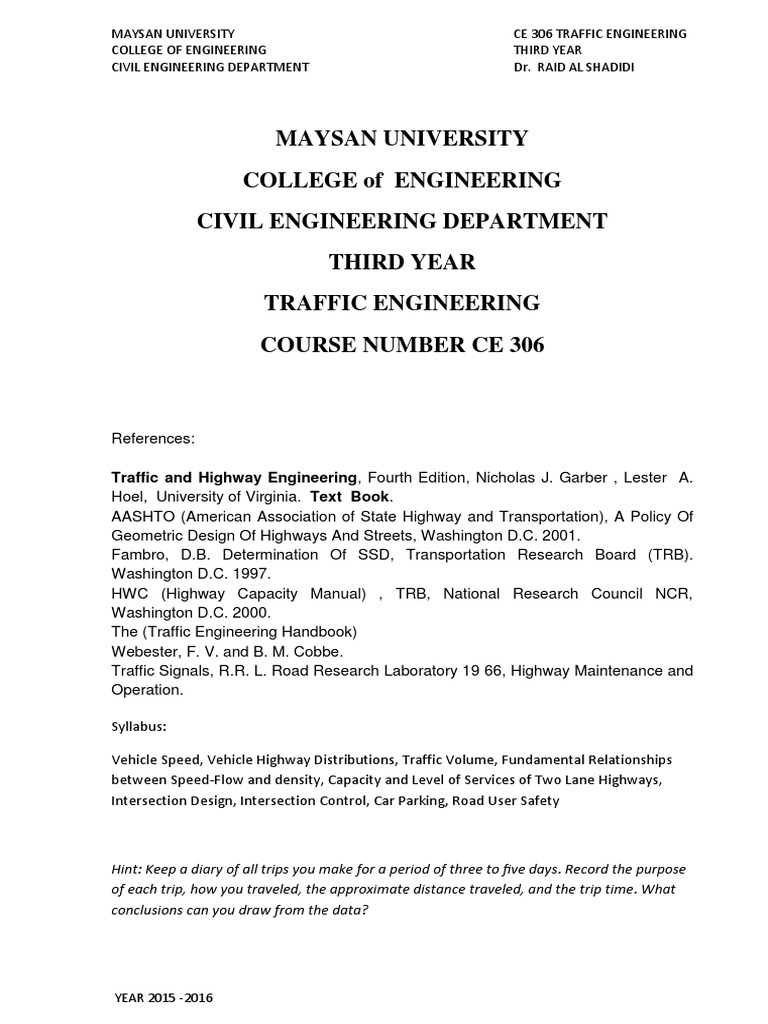 MAYSAN UNIVERSITY
COLLEGE OF ENGINEERING
CIVIL ENGINEERING DEPARTMENT

CE 306 TRAFFIC ENGINEERING
THIRD YEAR
Dr. RAID AL SHADIDI

MAYSAN UNIVERSITY

COLLEGE of ENGINEERING

CIVIL ENGINEERING DEPARTMENT

THIRD YEAR

TRAFFIC ENGINEERING

COURSE NUMBER CE 306

References:

Traffic and Highway Engineering, Fourth Edition, Nicholas J. Garber , Lester A. Hoel, University of Virginia. Text Book.
AASHTO (American Association of State Highway and Transportation), A Policy Of Geometric Design Of Highways And Streets, Washington D.C. 2001.
Fambro, D.B. Determination Of SSD, Transportation Research Board (TRB). Washington D.C. 1997.
HWC (Highway Capacity Manual) , TRB, National Research Council NCR, Washington D.C. 2000.
The (Traffic Engineering Handbook)
Webester, F. V. and B. M. Cobbe.
Traffic Signals, R.R. L. Road Research Laboratory 19 66, Highway Maintenance and Operation.

Syllabus:

Vehicle Speed, Vehicle Highway Distributions, Traffic Volume, Fundamental Relationships between Speed-Flow and density, Capacity and Level of Services of Two Lane Highways, Intersection Design, Intersection Control, Car Parking, Road User Safety

Hint: Keep a diary of all trips you make for a period of three to five days. Record the purpose of each trip, how you traveled, the approximate distance traveled, and the trip time. What conclusions can you draw from the data?

YEAR 2015 -2016